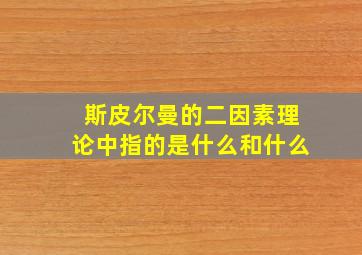 斯皮尔曼的二因素理论中指的是什么和什么